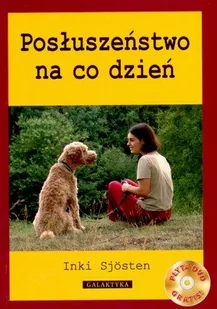 Posłuszeństwo na co dzień

Inki Sjösten

GALAKTYKA

PŁYTA DVD GRATIS!